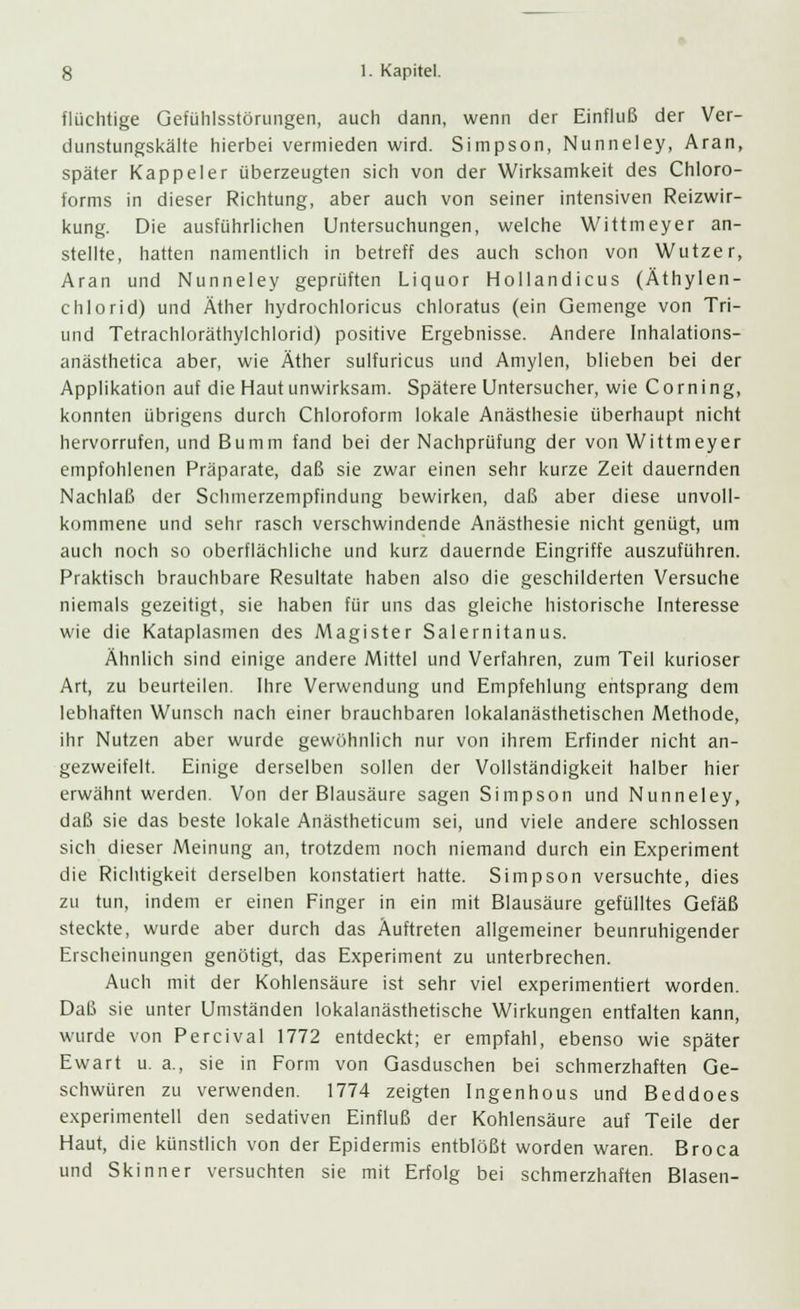 8 1. Kapitel.

flüchtige Gefühlsstörungen, auch dann, wenn der Einfluß der Verdunstungskälte hierbei vermieden wird. Simpson, Nunneley, Aran, später Kappeler überzeugten sich von der Wirksamkeit des Chloroforms in dieser Richtung, aber auch von seiner intensiven Reizwirkung. Die ausführlichen Untersuchungen, welche Wittmeyer anstellte, hatten namentlich in betreff des auch schon von Wutzer, Aran und Nunneley geprüften Liquor Hollandicus (Äthylenchlorid) und Äther hydrochloricus chloratus (ein Gemenge von Tri- und Tetrachloräthylchlorid) positive Ergebnisse. Andere Inhalationsanästhetica aber, wie Äther sulfuricus und Amylen, blieben bei der Applikation auf die Haut unwirksam. Spätere Untersucher, wie Corning, konnten übrigens durch Chloroform lokale Anästhesie überhaupt nicht hervorrufen, und Bumm fand bei der Nachprüfung der von Wittmeyer empfohlenen Präparate, daß sie zwar einen sehr kurze Zeit dauernden Nachlaß der Schmerzempfindung bewirken, daß aber diese unvollkommene und sehr rasch verschwindende Anästhesie nicht genügt, um auch noch so oberflächliche und kurz dauernde Eingriffe auszuführen. Praktisch brauchbare Resultate haben also die geschilderten Versuche niemals gezeitigt, sie haben für uns das gleiche historische Interesse wie die Kataplasmen des Magister Salernitanus.

Ähnlich sind einige andere Mittel und Verfahren, zum Teil kurioser Art, zu beurteilen. Ihre Verwendung und Empfehlung entsprang dem lebhaften Wunsch nach einer brauchbaren lokalanästhetischen Methode, ihr Nutzen aber wurde gewöhnlich nur von ihrem Erfinder nicht angezweifelt. Einige derselben sollen der Vollständigkeit halber hier erwähnt werden. Von der Blausäure sagen Simpson und Nunneley, daß sie das beste lokale Anästheticum sei, und viele andere schlossen sich dieser Meinung an, trotzdem noch niemand durch ein Experiment die Richtigkeit derselben konstatiert hatte. Simpson versuchte, dies zu tun, indem er einen Finger in ein mit Blausäure gefülltes Gefäß steckte, wurde aber durch das Auftreten allgemeiner beunruhigender Erscheinungen genötigt, das Experiment zu unterbrechen.

Auch mit der Kohlensäure ist sehr viel experimentiert worden. Daß sie unter Umständen lokalanästhetische Wirkungen entfalten kann, wurde von Percival 1772 entdeckt; er empfahl, ebenso wie später Ewart u. a., sie in Form von Gasduschen bei schmerzhaften Geschwüren zu verwenden. 1774 zeigten Ingenhous und Beddoes experimentell den sedativen Einfluß der Kohlensäure auf Teile der Haut, die künstlich von der Epidermis entblößt worden waren. Broca und Skinner versuchten sie mit Erfolg bei schmerzhaften Blasen-